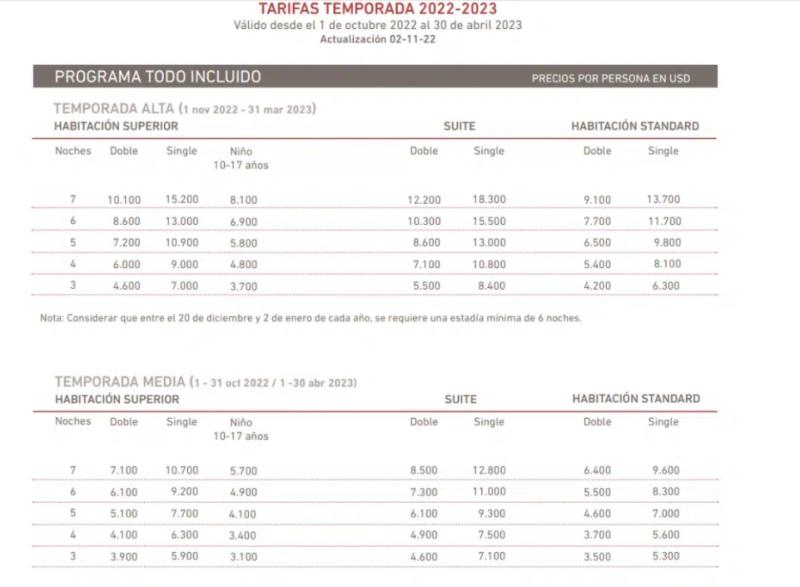 TARIFAS TEMPORADA 2022-2023
Válido desde el 1 de octubre 2022 al 30 de abril 2023
Actualización 02-11-22

PROGRAMA TODO INCLUIDO
PRECIOS POR PERSONA EN USD

TEMPORADA ALTA (1 nov 2022 - 31 mar 2023)

| HABITACIÓN SUPERIOR | | | | SUITE | | HABITACIÓN STANDARD | |
|---|---|---|---|---|---|---|---|
| Noches | Doble | Single | Niño 10-17 años | Doble | Single | Doble | Single |
| 7 | 10.100 | 15.200 | 8.100 | 12.200 | 18.300 | 9.100 | 13.700 |
| 6 | 8.600 | 13.000 | 6.900 | 10.300 | 15.500 | 7.700 | 11.700 |
| 5 | 7.200 | 10.900 | 5.800 | 8.600 | 13.000 | 6.500 | 9.800 |
| 4 | 6.000 | 9.000 | 4.800 | 7.100 | 10.800 | 5.400 | 8.100 |
| 3 | 4.600 | 7.000 | 3.700 | 5.500 | 8.400 | 4.200 | 6.300 |

Nota: Considerar que entre el 20 de diciembre y 2 de enero de cada año, se requiere una estadía mínima de 6 noches.

TEMPORADA MEDIA (1 - 31 oct 2022 / 1 -30 abr 2023)

| HABITACIÓN SUPERIOR | | | | SUITE | | HABITACIÓN STANDARD | |
|---|---|---|---|---|---|---|---|
| Noches | Doble | Single | Niño 10-17 años | Doble | Single | Doble | Single |
| 7 | 7.100 | 10.700 | 5.700 | 8.500 | 12.800 | 6.400 | 9.600 |
| 6 | 6.100 | 9.200 | 4.900 | 7.300 | 11.000 | 5.500 | 8.300 |
| 5 | 5.100 | 7.700 | 4.100 | 6.100 | 9.300 | 4.600 | 7.000 |
| 4 | 4.100 | 6.300 | 3.400 | 4.900 | 7.500 | 3.700 | 5.600 |
| 3 | 3.900 | 5.900 | 3.100 | 4.600 | 7.100 | 3.500 | 5.300 |